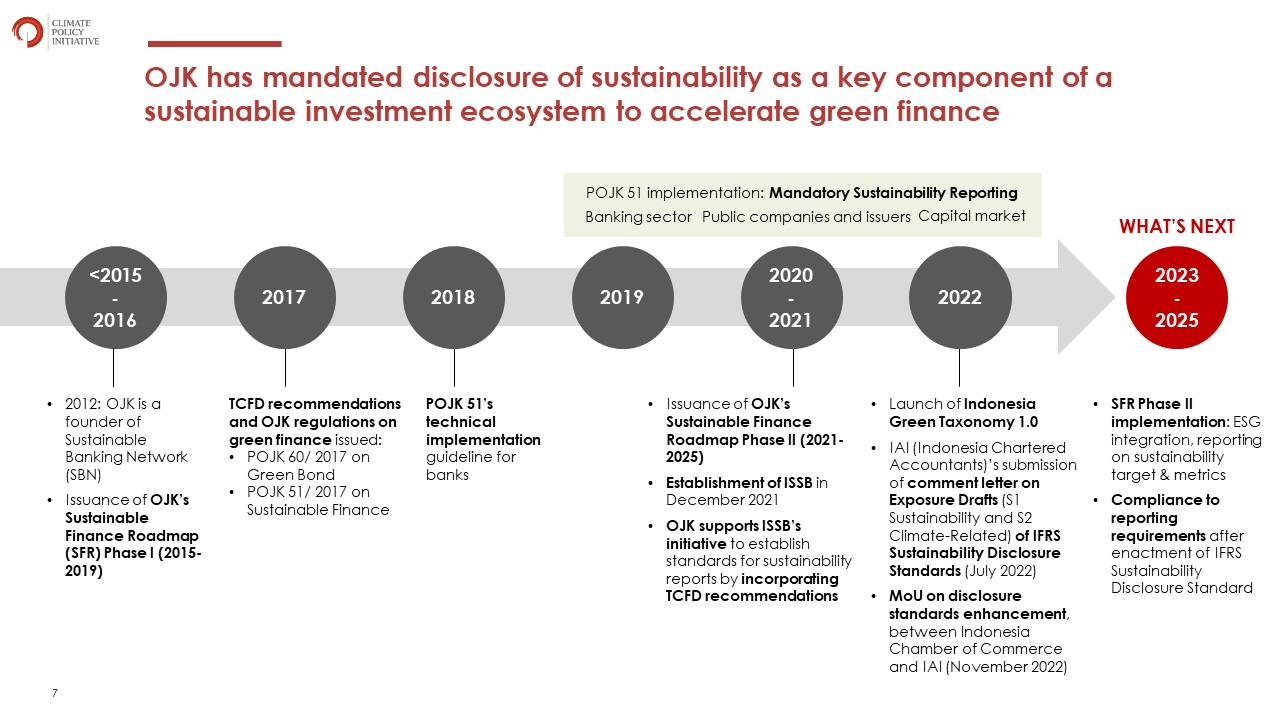 CLIMATE POLICY INITIATIVE

OJK has mandated disclosure of sustainability as a key component of a sustainable investment ecosystem to accelerate green finance

POJK 51 implementation: Mandatory Sustainability Reporting
Banking sector Public companies and issuers Capital market

WHAT'S NEXT

<2015 - 2016

2017

2018

2019

2020 - 2021

2022

2023 - 2025

• 2012: OJK is a founder of Sustainable Banking Network (SBN)
• Issuance of OJK's Sustainable Finance Roadmap (SFR) Phase I (2015-2019)

TCFD recommendations and OJK regulations on green finance issued:
• POJK 60/ 2017 on Green Bond
• POJK 51/ 2017 on Sustainable Finance

POJK 51's technical implementation guideline for banks

• Issuance of OJK's Sustainable Finance Roadmap Phase II (2021-2025)
• Establishment of ISSB in December 2021
• OJK supports ISSB's initiative to establish standards for sustainability reports by incorporating TCFD recommendations

• Launch of Indonesia Green Taxonomy 1.0
• IAI (Indonesia Chartered Accountants)'s submission of comment letter on Exposure Drafts (S1 Sustainability and S2 Climate-Related) of IFRS Sustainability Disclosure Standards (July 2022)
• MoU on disclosure standards enhancement, between Indonesia Chamber of Commerce and IAI (November 2022)

• SFR Phase II implementation: ESG integration, reporting on sustainability target & metrics
• Compliance to reporting requirements after enactment of IFRS Sustainability Disclosure Standard

7